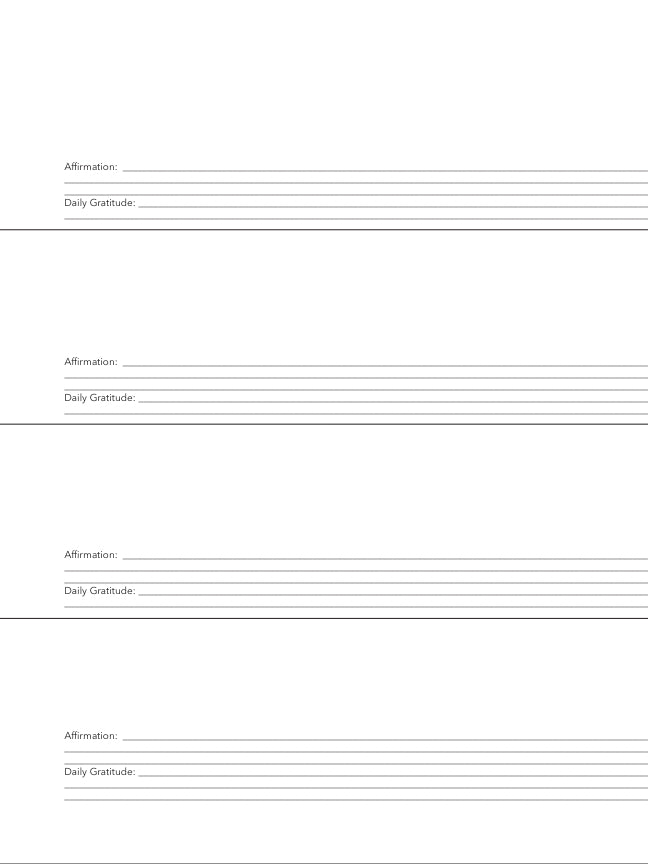 Affirmation:

Daily Gratitude:

Affirmation:

Daily Gratitude:

Affirmation:

Daily Gratitude:

Affirmation:

Daily Gratitude: